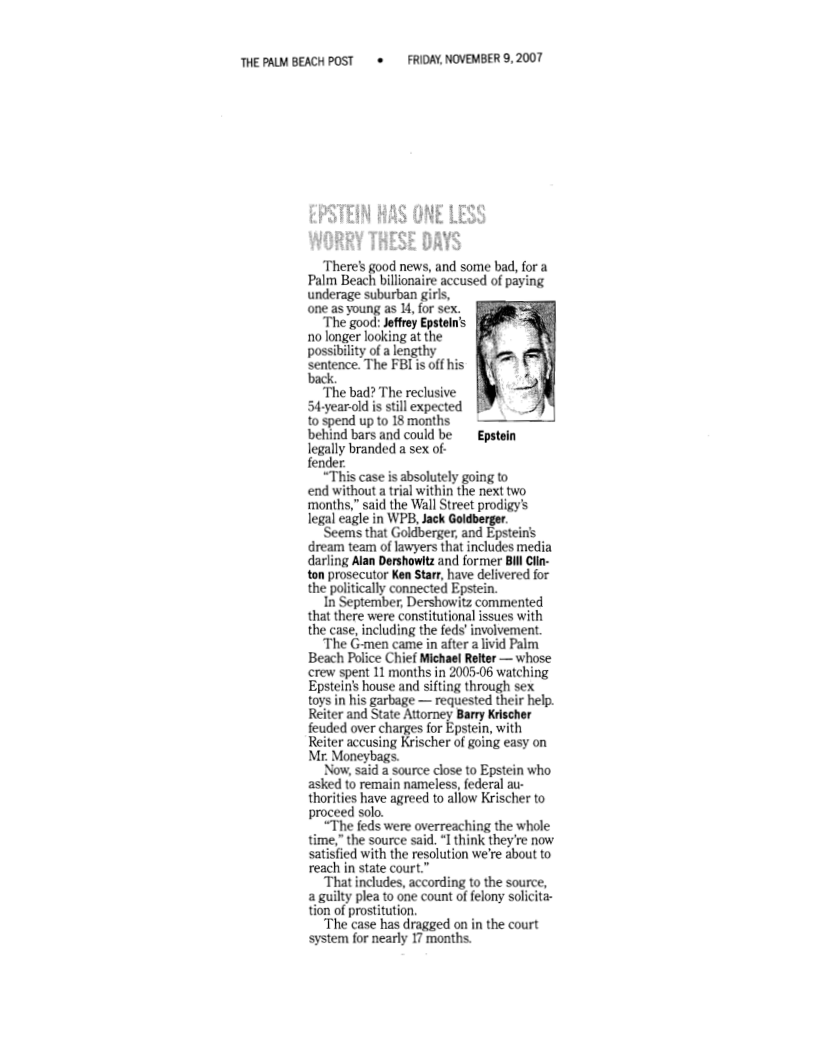 THE PALM BEACH POST • FRIDAY, NOVEMBER 9, 2007

EPSTEIN HAS ONE LESS WORRY THESE DAYS

There's good news, and some bad, for a Palm Beach billionaire accused of paying underage suburban girls, one as young as 14, for sex.

The good: Jeffrey Epstein's no longer looking at the possibility of a lengthy sentence. The FBI is off his back.

The bad? The reclusive 54-year-old is still expected to spend up to 18 months behind bars and could be legally branded a sex offender.

Epstein

"This case is absolutely going to end without a trial within the next two months," said the Wall Street prodigy's legal eagle in WPB, Jack Goldberger.

Seems that Goldberger, and Epstein's dream team of lawyers that includes media darling Alan Dershowitz and former Bill Clinton prosecutor Ken Starr, have delivered for the politically connected Epstein.

In September, Dershowitz commented that there were constitutional issues with the case, including the feds' involvement.

The G-men came in after a livid Palm Beach Police Chief Michael Reiter — whose crew spent 11 months in 2005-06 watching Epstein's house and sifting through sex toys in his garbage — requested their help. Reiter and State Attorney Barry Krischer feuded over charges for Epstein, with Reiter accusing Krischer of going easy on Mr. Moneybags.

Now, said a source close to Epstein who asked to remain nameless, federal authorities have agreed to allow Krischer to proceed solo.

"The feds were overreaching the whole time," the source said. "I think they're now satisfied with the resolution we're about to reach in state court."

That includes, according to the source, a guilty plea to one count of felony solicitation of prostitution.

The case has dragged on in the court system for nearly 17 months.